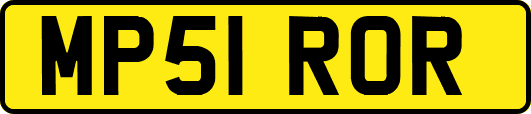 MP51 ROR